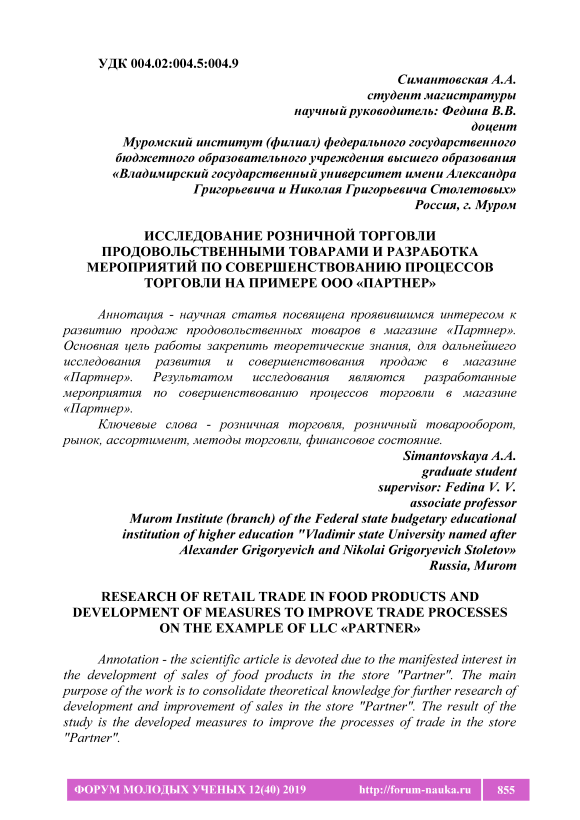 УДК 004.02:004.5:004.9

Симантовская А.А.
студент магистратуры
научный руководитель: Федина В.В.
доцент
Муромский институт (филиал) федерального государственного бюджетного образовательного учреждения высшего образования «Владимирский государственный университет имени Александра Григорьевича и Николая Григорьевича Столетовых»
Россия, г. Муром

ИССЛЕДОВАНИЕ РОЗНИЧНОЙ ТОРГОВЛИ ПРОДОВОЛЬСТВЕННЫМИ ТОВАРАМИ И РАЗРАБОТКА МЕРОПРИЯТИЙ ПО СОВЕРШЕНСТВОВАНИЮ ПРОЦЕССОВ ТОРГОВЛИ НА ПРИМЕРЕ ООО «ПАРТНЕР»

Аннотация - научная статья посвящена проявившимся интересом к развитию продаж продовольственных товаров в магазине «Партнер». Основная цель работы закрепить теоретические знания, для дальнейшего исследования развития и совершенствования продаж в магазине «Партнер». Результатом исследования являются разработанные мероприятия по совершенствованию процессов торговли в магазине «Партнер».

Ключевые слова - розничная торговля, розничный товарооборот, рынок, ассортимент, методы торговли, финансовое состояние.

Simantovskaya A.A.
graduate student
supervisor: Fedina V. V.
associate professor
Murom Institute (branch) of the Federal state budgetary educational institution of higher education "Vladimir state University named after Alexander Grigoryevich and Nikolai Grigoryevich Stoletov»
Russia, Murom

RESEARCH OF RETAIL TRADE IN FOOD PRODUCTS AND DEVELOPMENT OF MEASURES TO IMPROVE TRADE PROCESSES ON THE EXAMPLE OF LLC «PARTNER»

Annotation - the scientific article is devoted due to the manifested interest in the development of sales of food products in the store "Partner". The main purpose of the work is to consolidate theoretical knowledge for further research of development and improvement of sales in the store "Partner". The result of the study is the developed measures to improve the processes of trade in the store "Partner".

ФОРУМ МОЛОДЫХ УЧЕНЫХ 12(40) 2019 http://forum-nauka.ru 855